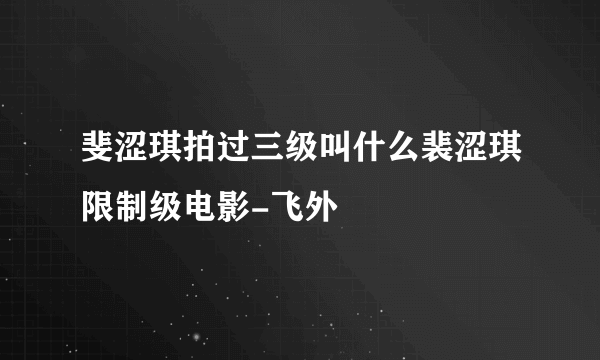 斐涩琪拍过三级叫什么裴涩琪限制级电影-飞外